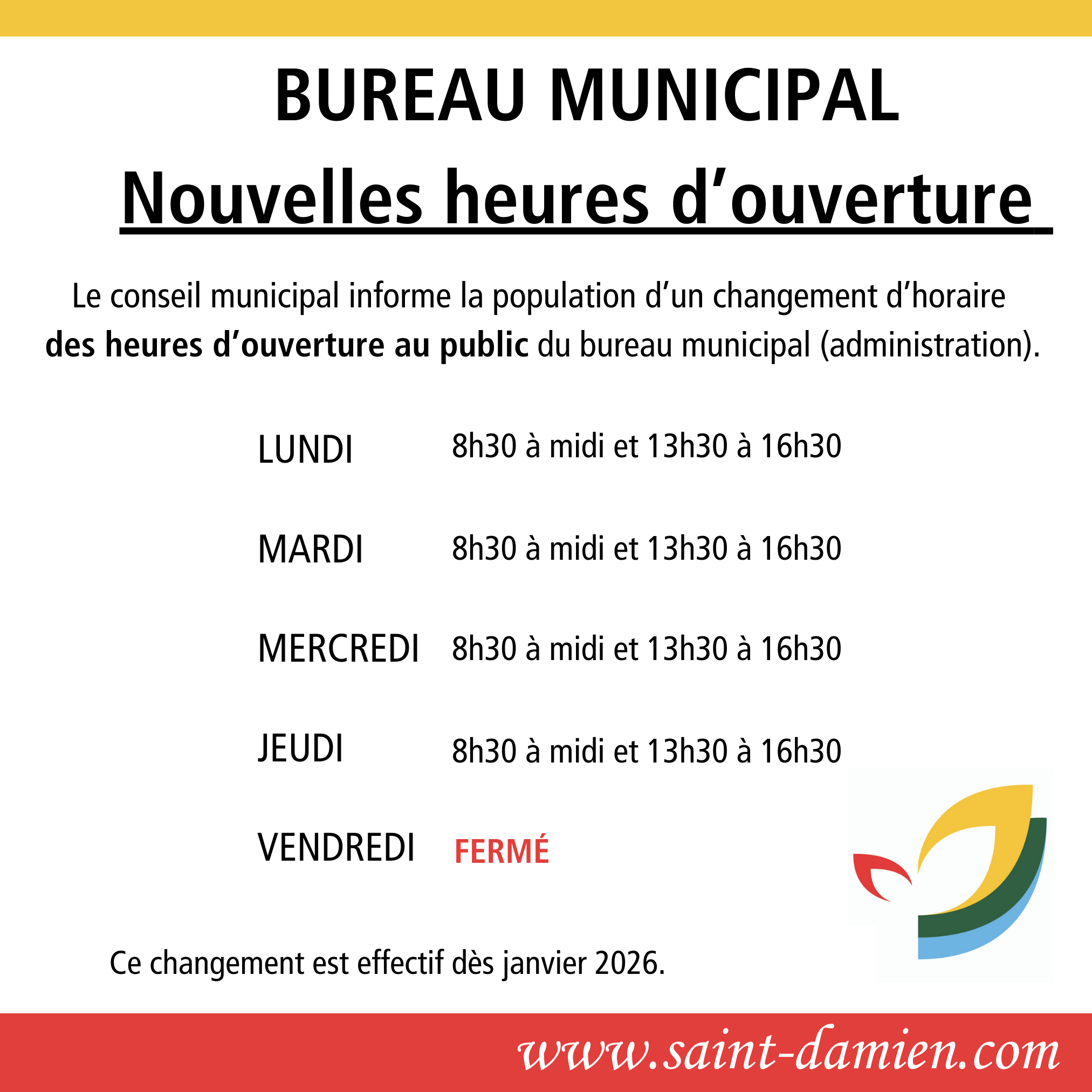 BUREAU MUNICIPAL

Nouvelles heures d'ouverture

Le conseil municipal informe la population d'un changement d'horaire des heures d'ouverture au public du bureau municipal (administration).

LUNDI 8h30 à midi et 13h30 à 16h30

MARDI 8h30 à midi et 13h30 à 16h30

MERCREDI 8h30 à midi et 13h30 à 16h30

JEUDI 8h30 à midi et 13h30 à 16h30

VENDREDI FERMÉ

Ce changement est effectif dès janvier 2026.

www.saint-damien.com